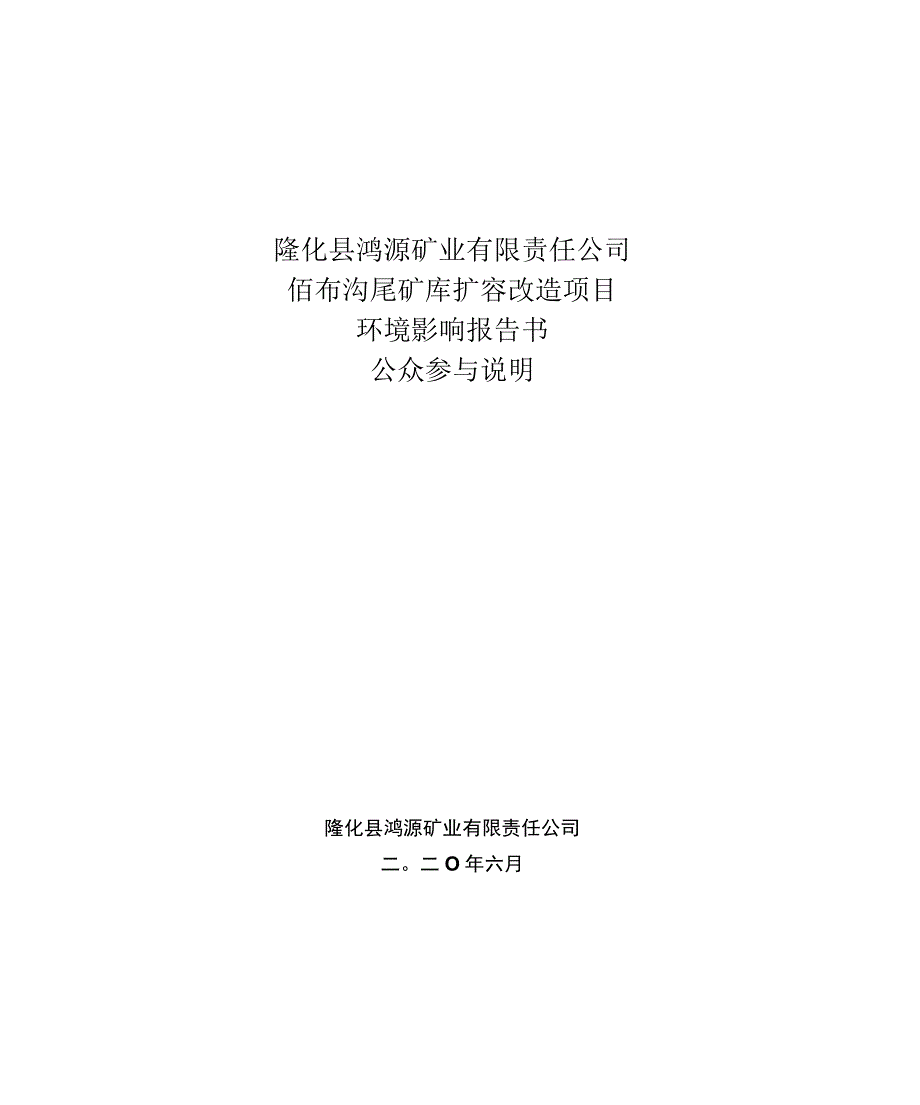 隆化县鸿源矿业有限责任公司
佰布沟尾矿库扩容改造项目
环境影响报告书
公众参与说明

隆化县鸿源矿业有限责任公司
二。二O年六月